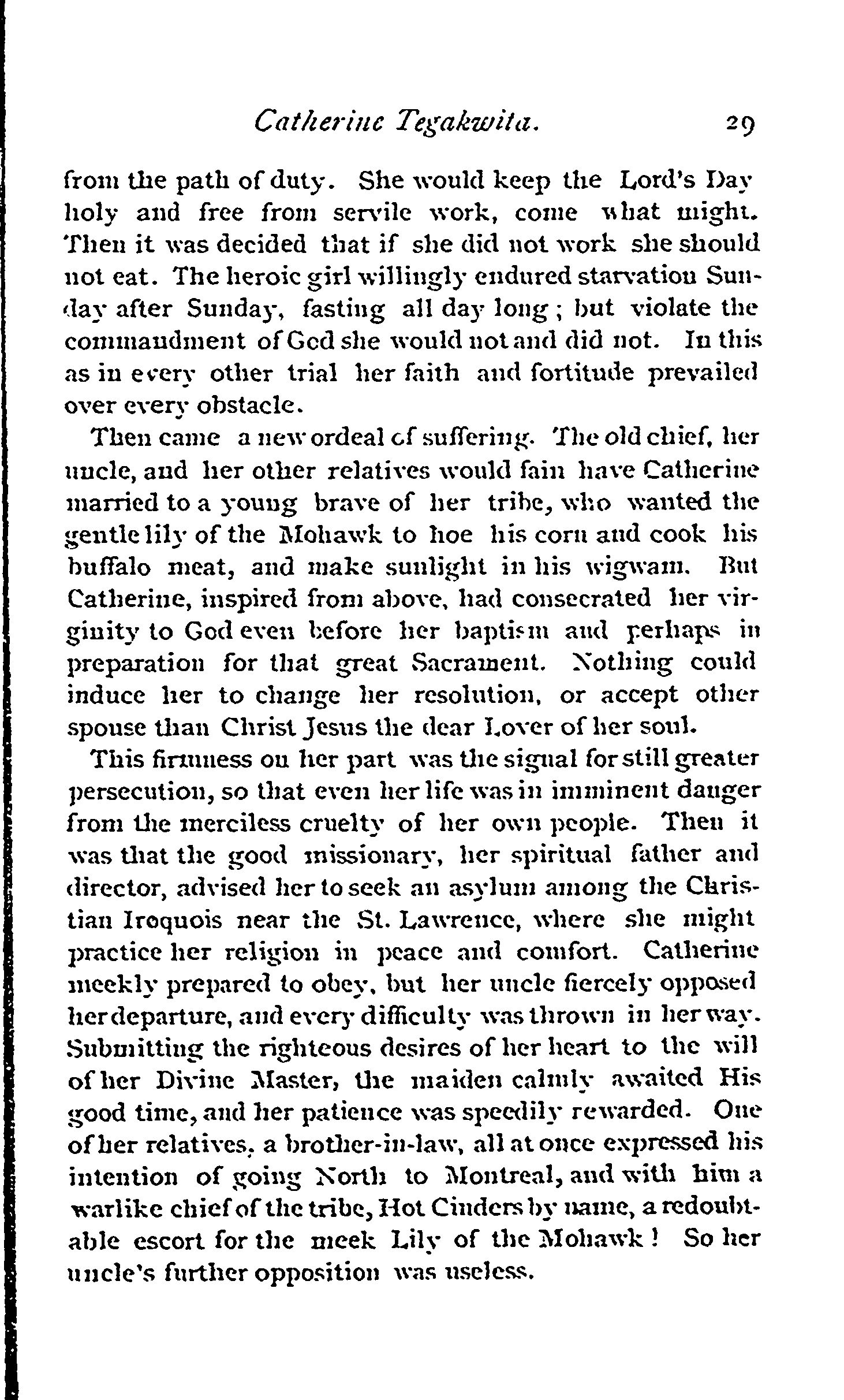 Catherine Tegakwita. 29

from the path of duty. She would keep the Lord's Day holy and free from servile work, come what might. Then it was decided that if she did not work she should not eat. The heroic girl willingly endured starvation Sunday after Sunday, fasting all day long; but violate the commandment of God she would not and did not. In this as in every other trial her faith and fortitude prevailed over every obstacle.

Then came a new ordeal of suffering. The old chief, her uncle, and her other relatives would fain have Catherine married to a young brave of her tribe, who wanted the gentle lily of the Mohawk to hoe his corn and cook his buffalo meat, and make sunlight in his wigwam. But Catherine, inspired from above, had consecrated her virginity to God even before her baptism and perhaps in preparation for that great Sacrament. Nothing could induce her to change her resolution, or accept other spouse than Christ Jesus the dear Lover of her soul.

This firmness on her part was the signal for still greater persecution, so that even her life was in imminent danger from the merciless cruelty of her own people. Then it was that the good missionary, her spiritual father and director, advised her to seek an asylum among the Christian Iroquois near the St. Lawrence, where she might practice her religion in peace and comfort. Catherine meekly prepared to obey, but her uncle fiercely opposed her departure, and every difficulty was thrown in her way. Submitting the righteous desires of her heart to the will of her Divine Master, the maiden calmly awaited His good time, and her patience was speedily rewarded. One of her relatives, a brother-in-law, all at once expressed his intention of going North to Montreal, and with him a warlike chief of the tribe, Hot Cinders by name, a redoubtable escort for the meek Lily of the Mohawk! So her uncle's further opposition was useless.